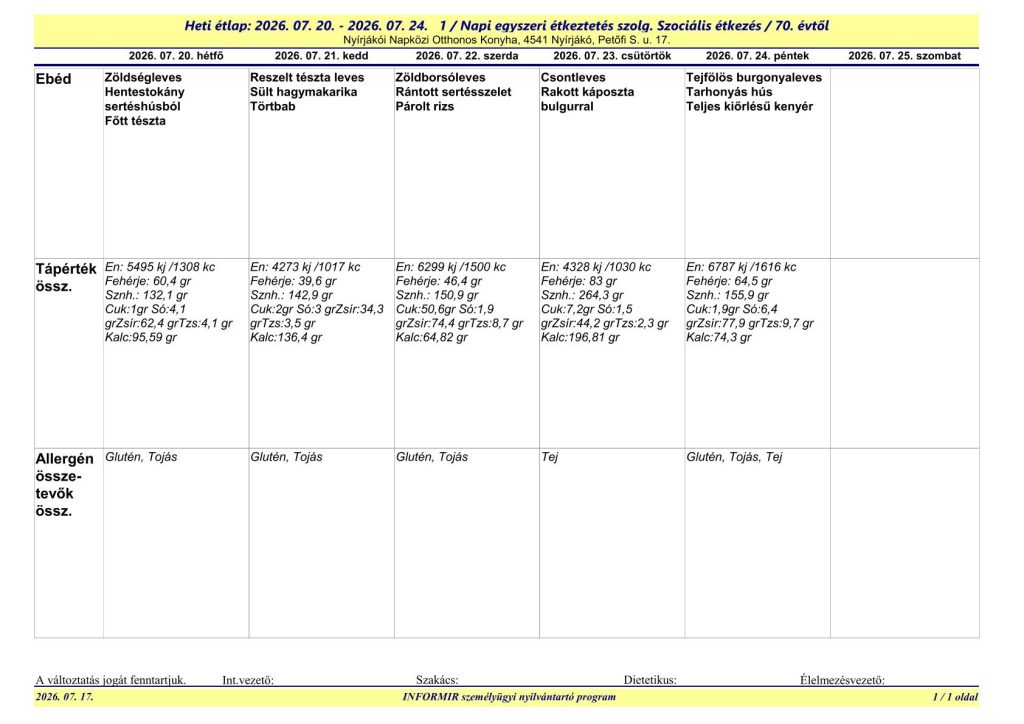 Heti étlap: 2026. 07. 20. - 2026. 07. 24. 1 / Napi egyszeri étkeztetés szolg. Szociális étkezés / 70. évtől
Nyírjákói Napközi Otthonos Konyha, 4541 Nyírjákó, Petőfi S. u. 17.

| | 2026. 07. 20. hétfő | 2026. 07. 21. kedd | 2026. 07. 22. szerda | 2026. 07. 23. csütörtök | 2026. 07. 24. péntek | 2026. 07. 25. szombat |
|---|---|---|---|---|---|---|
| Ebéd | Zöldségleves Hentestokány sertéshúsból Főtt tészta | Reszelt tészta leves Sült hagymakarika Törtbab | Zöldborsóleves Rántott sertésszelet Párolt rizs | Csontleves Rakott káposzta bulgurral | Tejfölös burgonyaleves Tarhonyás hús Teljes kiőrlésű kenyér | |
| Tápérték össz. | En: 5495 kj /1308 kc Fehérje: 60,4 gr Sznh.: 132,1 gr Cuk:1gr Só:4,1 grZsír:62,4 grTzs:4,1 gr Kalc:95,59 gr | En: 4273 kj /1017 kc Fehérje: 39,6 gr Sznh.: 142,9 gr Cuk:2gr Só:3 grZsír:34,3 grTzs:3,5 gr Kalc:136,4 gr | En: 6299 kj /1500 kc Fehérje: 46,4 gr Sznh.: 150,9 gr Cuk:50,6gr Só:1,9 grZsír:74,4 grTzs:8,7 gr Kalc:64,82 gr | En: 4328 kj /1030 kc Fehérje: 83 gr Sznh.: 264,3 gr Cuk:7,2gr Só:1,5 grZsír:44,2 grTzs:2,3 gr Kalc:196,81 gr | En: 6787 kj /1616 kc Fehérje: 64,5 gr Sznh.: 155,9 gr Cuk:1,9gr Só:6,4 grZsír:77,9 grTzs:9,7 gr Kalc:74,3 gr | |
| Allergén összetevők össz. | Glutén, Tojás | Glutén, Tojás | Glutén, Tojás | Tej | Glutén, Tojás, Tej | |

A változtatás jogát fenntartjuk. Int.vezető: Szakács: Dietetikus: Élelmezésvezető:
2026. 07. 17. INFORMIR személyügyi nyilvántartó program 1 / 1 oldal